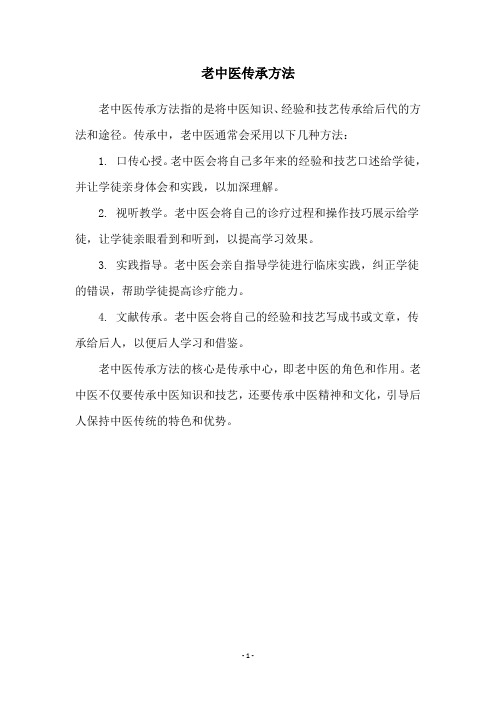 老中医传承方法

老中医传承方法指的是将中医知识、经验和技艺传承给后代的方法和途径。传承中，老中医通常会采用以下几种方法：

1. 口传心授。老中医会将自己多年来的经验和技艺口述给学徒，并让学徒亲身体会和实践，以加深理解。

2. 视听教学。老中医会将自己的诊疗过程和操作技巧展示给学徒，让学徒亲眼看到和听到，以提高学习效果。

3. 实践指导。老中医会亲自指导学徒进行临床实践，纠正学徒的错误，帮助学徒提高诊疗能力。

4. 文献传承。老中医会将自己的经验和技艺写成书或文章，传承给后人，以便后人学习和借鉴。

老中医传承方法的核心是传承中心，即老中医的角色和作用。老中医不仅要传承中医知识和技艺，还要传承中医精神和文化，引导后人保持中医传统的特色和优势。

- 1 -